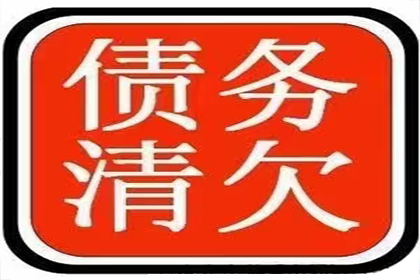 债务
清欠